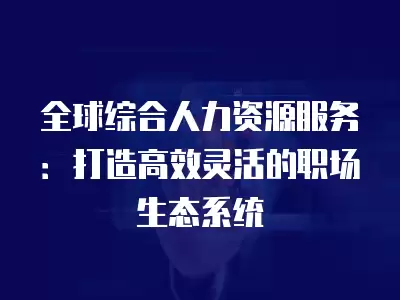 全球综合人力资源服务：打造高效灵活的职场生态系统